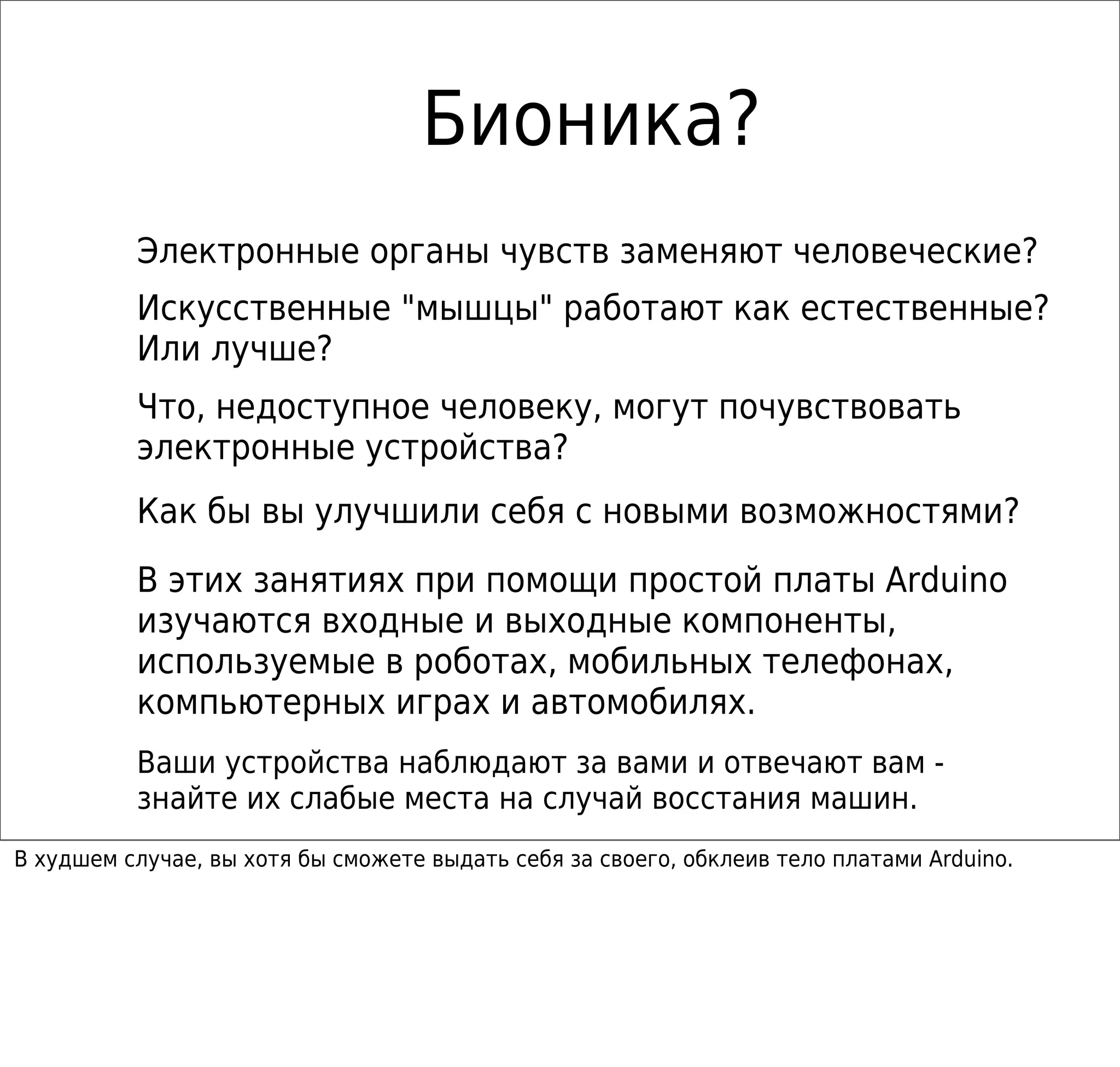 Бионика?

Электронные органы чувств заменяют человеческие?

Искусственные "мышцы" работают как естественные? Или лучше?

Что, недоступное человеку, могут почувствовать электронные устройства?

Как бы вы улучшили себя с новыми возможностями?

В этих занятиях при помощи простой платы Arduino изучаются входные и выходные компоненты, используемые в роботах, мобильных телефонах, компьютерных играх и автомобилях.

Ваши устройства наблюдают за вами и отвечают вам - знайте их слабые места на случай восстания машин.

В худшем случае, вы хотя бы сможете выдать себя за своего, обклеив тело платами Arduino.